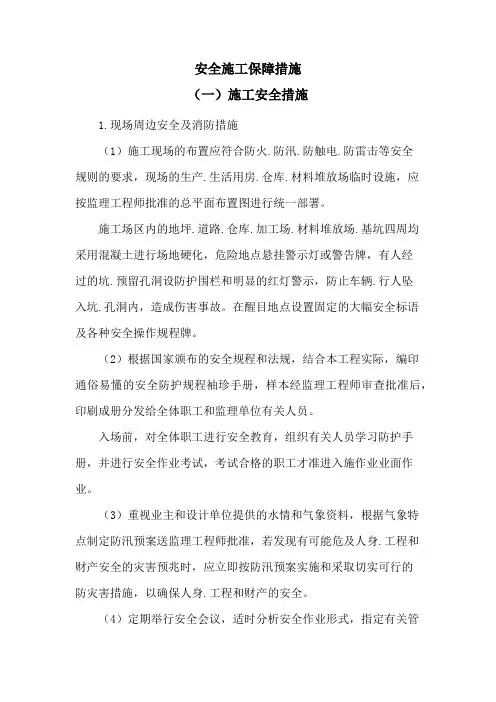 安全施工保障措施

（一）施工安全措施

1.现场周边安全及消防措施

（1）施工现场的布置应符合防火.防汛.防触电.防雷击等安全规则的要求，现场的生产.生活用房.仓库.材料堆放场临时设施，应按监理工程师批准的总平面布置图进行统一部署。

施工场区内的地坪.道路.仓库.加工场.材料堆放场.基坑四周均采用混凝土进行场地硬化，危险地点悬挂警示灯或警告牌，有人经过的坑.预留孔洞设防护围栏和明显的红灯警示，防止车辆.行人坠入坑.孔洞内，造成伤害事故。在醒目地点设置固定的大幅安全标语及各种安全操作规程牌。

（2）根据国家颁布的安全规程和法规，结合本工程实际，编印通俗易懂的安全防护规程袖珍手册，样本经监理工程师审查批准后，印刷成册分发给全体职工和监理单位有关人员。

入场前，对全体职工进行安全教育，组织有关人员学习防护手册，并进行安全作业考试，考试合格的职工才准进入施作业业面作业。

（3）重视业主和设计单位提供的水情和气象资料，根据气象特点制定防汛预案送监理工程师批准，若发现有可能危及人身.工程和财产安全的灾害预兆时，应立即按防汛预案实施和采取切实可行的防灾害措施，以确保人身.工程和财产的安全。

（4）定期举行安全会议，适时分析安全作业形式，指定有关管